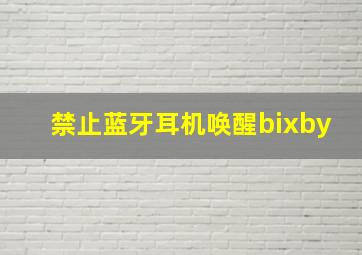 禁止蓝牙耳机唤醒bixby